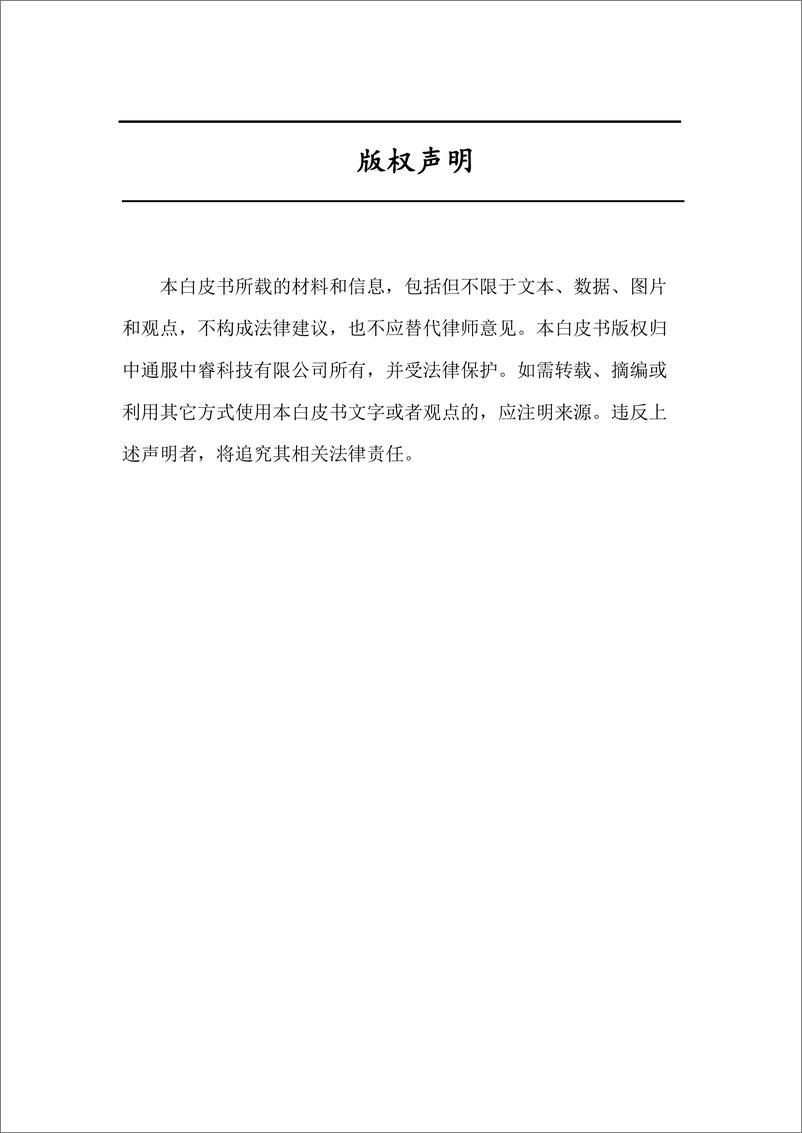 版权声明

本白皮书所载的材料和信息，包括但不限于文本、数据、图片和观点，不构成法律建议，也不应替代律师意见。本白皮书版权归中通服中睿科技有限公司所有，并受法律保护。如需转载、摘编或利用其它方式使用本白皮书文字或者观点的，应注明来源。违反上述声明者，将追究其相关法律责任。